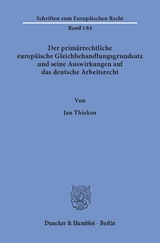 Schriften zum Europäischen Recht

Band 184

Der primärrechtliche europäische Gleichbehandlungsgrundsatz und seine Auswirkungen auf das deutsche Arbeitsrecht

Von

Jan Thieken

Duncker & Humblot · Berlin